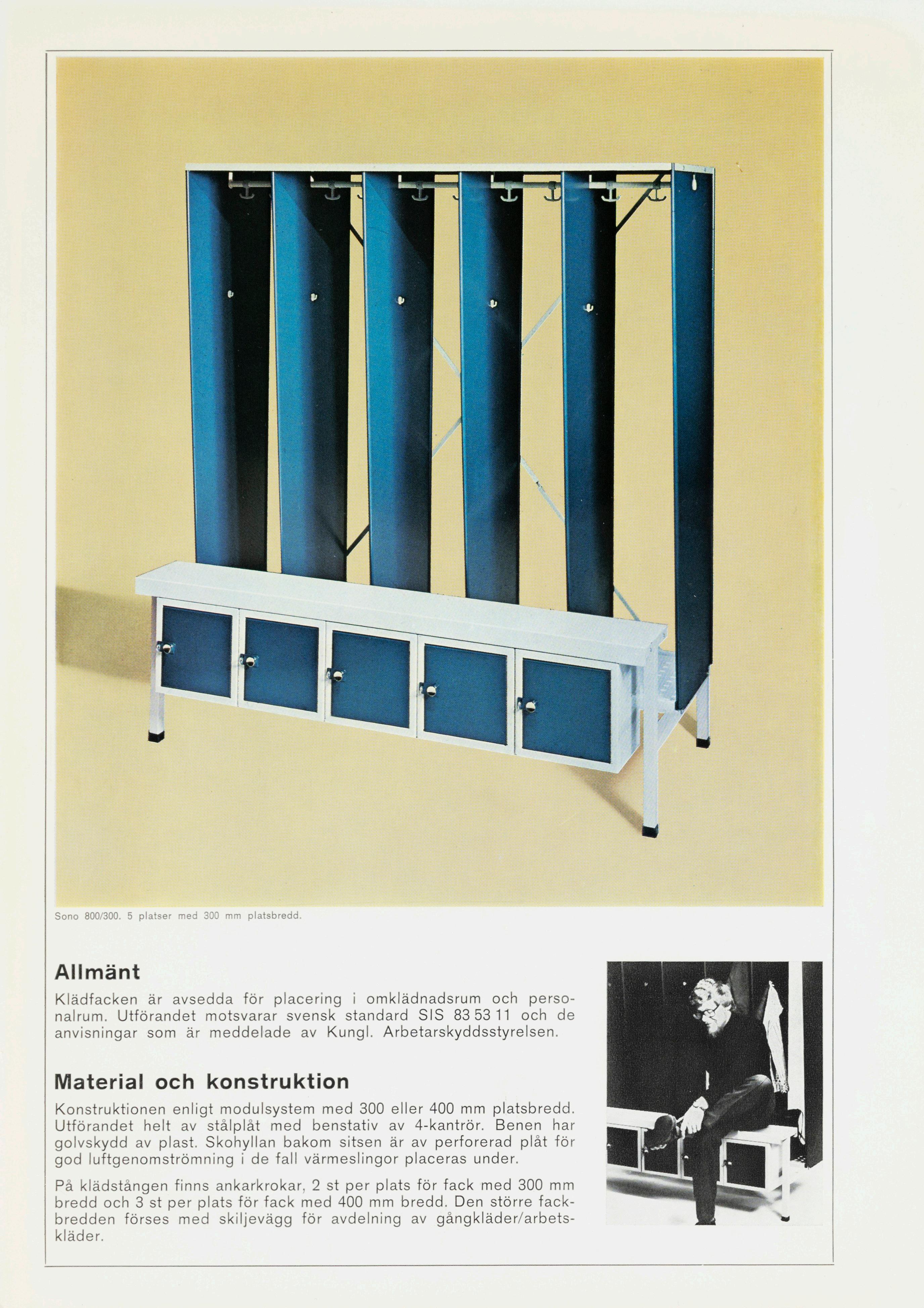 Sono 800/300. 5 platser med 300 mm platsbredd.

Allmänt

Klädfacken är avsedda för placering i omklädnadsrum och personalrum. Utförandet motsvarar svensk standard SIS 83 53 11 och de anvisningar som är meddelade av Kungl. Arbetarskyddsstyrelsen.

Material och konstruktion

Konstruktionen enligt modulsystem med 300 eller 400 mm platsbredd. Utförandet helt av stålplåt med benstativ av 4-kantrör. Benen har golvskydd av plast. Skohyllan bakom sitsen är av perforerad plåt för god luftgenomströmning i de fall värmeslingor placeras under.

På klädstången finns ankarkrokar, 2 st per plats för fack med 300 mm bredd och 3 st per plats för fack med 400 mm bredd. Den större fackbredden förses med skiljevägg för avdelning av gångkläder/arbetskläder.